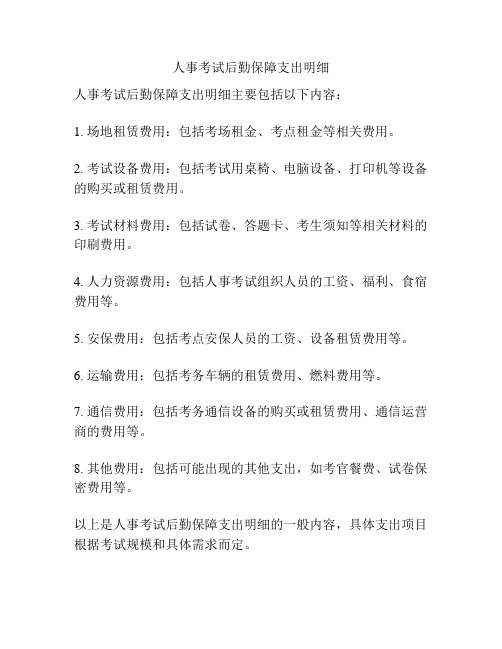 人事考试后勤保障支出明细

人事考试后勤保障支出明细主要包括以下内容：

1. 场地租赁费用：包括考场租金、考点租金等相关费用。

2. 考试设备费用：包括考试用桌椅、电脑设备、打印机等设备的购买或租赁费用。

3. 考试材料费用：包括试卷、答题卡、考生须知等相关材料的印刷费用。

4. 人力资源费用：包括人事考试组织人员的工资、福利、食宿费用等。

5. 安保费用：包括考点安保人员的工资、设备租赁费用等。

6. 运输费用：包括考务车辆的租赁费用、燃料费用等。

7. 通信费用：包括考务通信设备的购买或租赁费用、通信运营商的费用等。

8. 其他费用：包括可能出现的其他支出，如考官餐费、试卷保密费用等。

以上是人事考试后勤保障支出明细的一般内容，具体支出项目根据考试规模和具体需求而定。